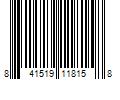 8 41519 11815 8